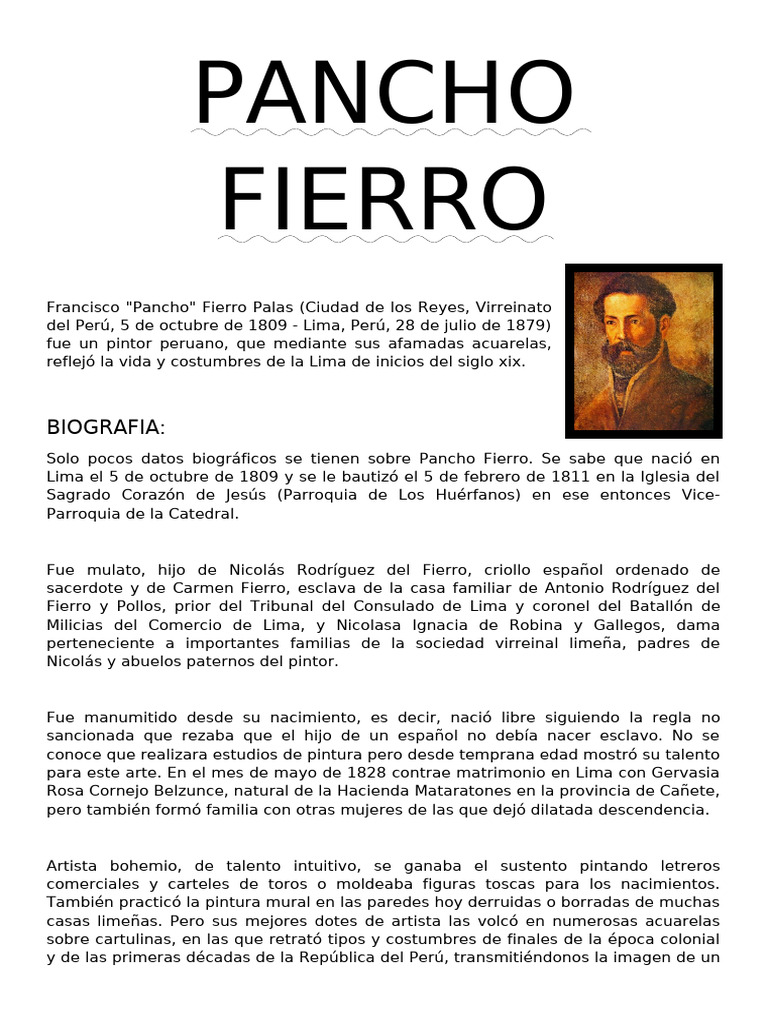 PANCHO FIERRO

Francisco "Pancho" Fierro Palas (Ciudad de los Reyes, Virreinato del Perú, 5 de octubre de 1809 - Lima, Perú, 28 de julio de 1879) fue un pintor peruano, que mediante sus afamadas acuarelas, reflejó la vida y costumbres de la Lima de inicios del siglo xix.

BIOGRAFIA:

Solo pocos datos biográficos se tienen sobre Pancho Fierro. Se sabe que nació en Lima el 5 de octubre de 1809 y se le bautizó el 5 de febrero de 1811 en la Iglesia del Sagrado Corazón de Jesús (Parroquia de Los Huérfanos) en ese entonces Vice-Parroquia de la Catedral.

Fue mulato, hijo de Nicolás Rodríguez del Fierro, criollo español ordenado de sacerdote y de Carmen Fierro, esclava de la casa familiar de Antonio Rodríguez del Fierro y Pollos, prior del Tribunal del Consulado de Lima y coronel del Batallón de Milicias del Comercio de Lima, y Nicolasa Ignacia de Robina y Gallegos, dama perteneciente a importantes familias de la sociedad virreinal limeña, padres de Nicolás y abuelos paternos del pintor.

Fue manumitido desde su nacimiento, es decir, nació libre siguiendo la regla no sancionada que rezaba que el hijo de un español no debía nacer esclavo. No se conoce que realizara estudios de pintura pero desde temprana edad mostró su talento para este arte. En el mes de mayo de 1828 contrae matrimonio en Lima con Gervasia Rosa Cornejo Belzunce, natural de la Hacienda Mataratones en la provincia de Cañete, pero también formó familia con otras mujeres de las que dejó dilatada descendencia.

Artista bohemio, de talento intuitivo, se ganaba el sustento pintando letreros comerciales y carteles de toros o moldeaba figuras toscas para los nacimientos. También practicó la pintura mural en las paredes hoy derruidas o borradas de muchas casas limeñas. Pero sus mejores dotes de artista las volcó en numerosas acuarelas sobre cartulinas, en las que retrató tipos y costumbres de finales de la época colonial y de las primeras décadas de la República del Perú, transmitiéndonos la imagen de un